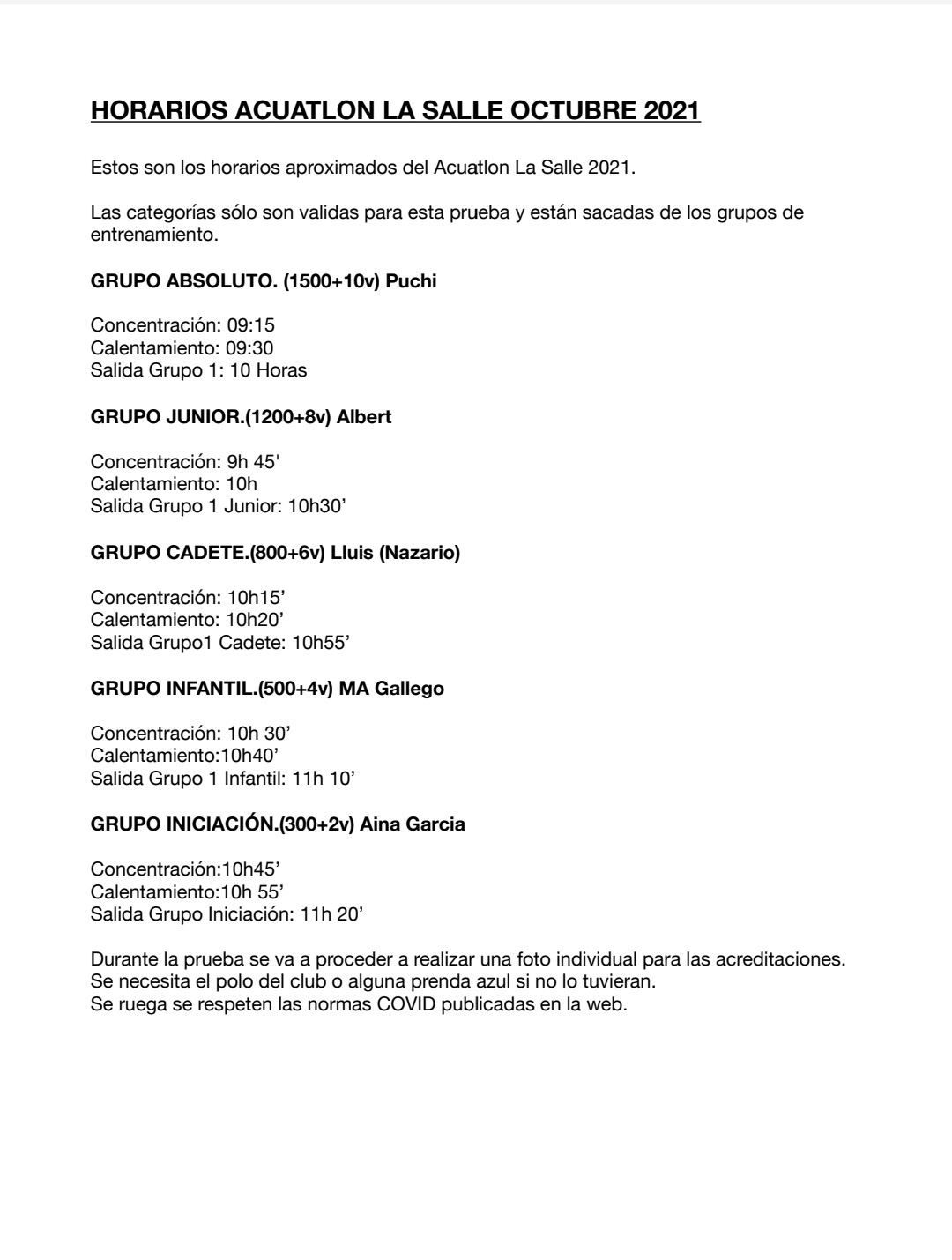 HORARIOS ACUATLON LA SALLE OCTUBRE 2021

Estos son los horarios aproximados del Acuatlon La Salle 2021.

Las categorías sólo son validas para esta prueba y están sacadas de los grupos de entrenamiento.

GRUPO ABSOLUTO. (1500+10v) Puchi

Concentración: 09:15
Calentamiento: 09:30
Salida Grupo 1: 10 Horas

GRUPO JUNIOR.(1200+8v) Albert

Concentración: 9h 45'
Calentamiento: 10h
Salida Grupo 1 Junior: 10h30’

GRUPO CADETE.(800+6v) Lluis (Nazario)

Concentración: 10h15’
Calentamiento: 10h20’
Salida Grupo1 Cadete: 10h55’

GRUPO INFANTIL.(500+4v) MA Gallego

Concentración: 10h 30’
Calentamiento:10h40’
Salida Grupo 1 Infantil: 11h 10’

GRUPO INICIACIÓN.(300+2v) Aina Garcia

Concentración:10h45’
Calentamiento:10h 55’
Salida Grupo Iniciación: 11h 20’

Durante la prueba se va a proceder a realizar una foto individual para las acreditaciones.
Se necesita el polo del club o alguna prenda azul si no lo tuvieran.
Se ruega se respeten las normas COVID publicadas en la web.